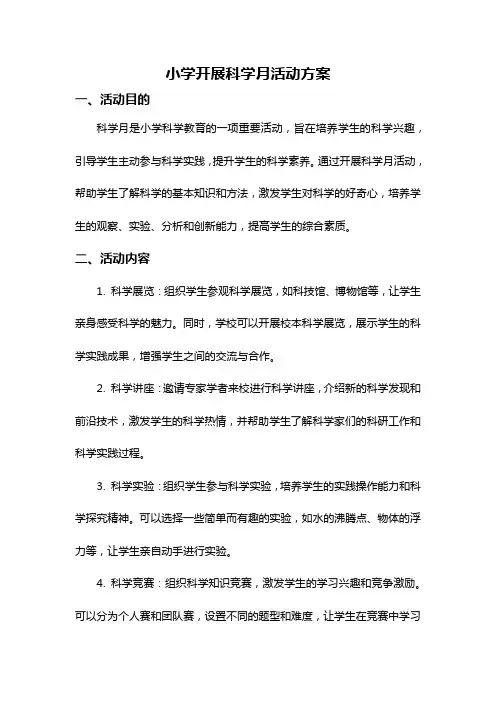 小学开展科学月活动方案

一、活动目的

科学月是小学科学教育的一项重要活动，旨在培养学生的科学兴趣，引导学生主动参与科学实践，提升学生的科学素养。通过开展科学月活动，帮助学生了解科学的基本知识和方法，激发学生对科学的好奇心，培养学生的观察、实验、分析和创新能力，提高学生的综合素质。

二、活动内容

1. 科学展览：组织学生参观科学展览，如科技馆、博物馆等，让学生亲身感受科学的魅力。同时，学校可以开展校本科学展览，展示学生的科学实践成果，增强学生之间的交流与合作。

2. 科学讲座：邀请专家学者来校进行科学讲座，介绍新的科学发现和前沿技术，激发学生的科学热情，并帮助学生了解科学家们的科研工作和科学实践过程。

3. 科学实验：组织学生参与科学实验，培养学生的实践操作能力和科学探究精神。可以选择一些简单而有趣的实验，如水的沸腾点、物体的浮力等，让学生亲自动手进行实验。

4. 科学竞赛：组织科学知识竞赛，激发学生的学习兴趣和竞争激励。可以分为个人赛和团队赛，设置不同的题型和难度，让学生在竞赛中学习